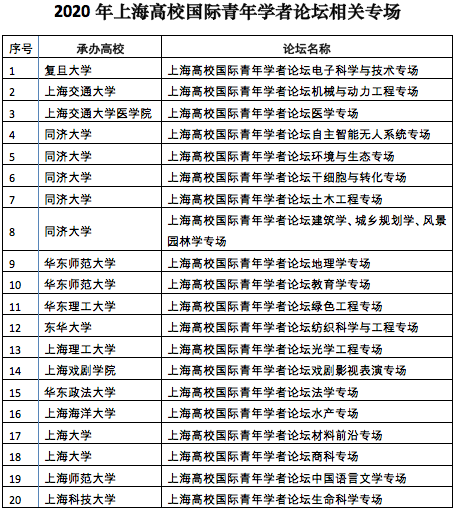 2020 年上海高校国际青年学者论坛相关专场

| 序号 | 承办高校 | 论坛名称 |
|---|---|---|
| 1 | 复旦大学 | 上海高校国际青年学者论坛电子科学与技术专场 |
| 2 | 上海交通大学 | 上海高校国际青年学者论坛机械与动力工程专场 |
| 3 | 上海交通大学医学院 | 上海高校国际青年学者论坛医学专场 |
| 4 | 同济大学 | 上海高校国际青年学者论坛自主智能无人系统专场 |
| 5 | 同济大学 | 上海高校国际青年学者论坛环境与生态专场 |
| 6 | 同济大学 | 上海高校国际青年学者论坛干细胞与转化专场 |
| 7 | 同济大学 | 上海高校国际青年学者论坛土木工程专场 |
| 8 | 同济大学 | 上海高校国际青年学者论坛建筑学、城乡规划学、风景园林学专场 |
| 9 | 华东师范大学 | 上海高校国际青年学者论坛地理学专场 |
| 10 | 华东师范大学 | 上海高校国际青年学者论坛教育学专场 |
| 11 | 华东理工大学 | 上海高校国际青年学者论坛绿色工程专场 |
| 12 | 东华大学 | 上海高校国际青年学者论坛纺织科学与工程专场 |
| 13 | 上海理工大学 | 上海高校国际青年学者论坛光学工程专场 |
| 14 | 上海戏剧学院 | 上海高校国际青年学者论坛戏剧影视表演专场 |
| 15 | 华东政法大学 | 上海高校国际青年学者论坛法学专场 |
| 16 | 上海海洋大学 | 上海高校国际青年学者论坛水产专场 |
| 17 | 上海大学 | 上海高校国际青年学者论坛材料前沿专场 |
| 18 | 上海大学 | 上海高校国际青年学者论坛商科专场 |
| 19 | 上海师范大学 | 上海高校国际青年学者论坛中国语言文学专场 |
| 20 | 上海科技大学 | 上海高校国际青年学者论坛生命科学专场 |